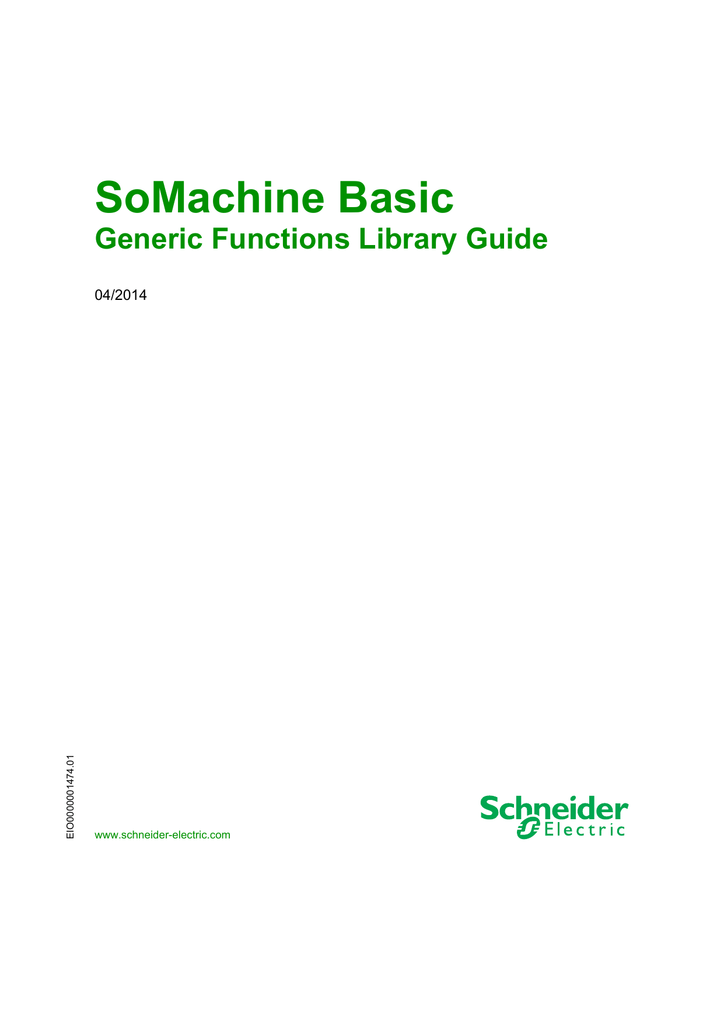 SoMachine Basic
Generic Functions Library Guide

04/2014

EIO0000001474.01

www.schneider-electric.com

Schneider Electric